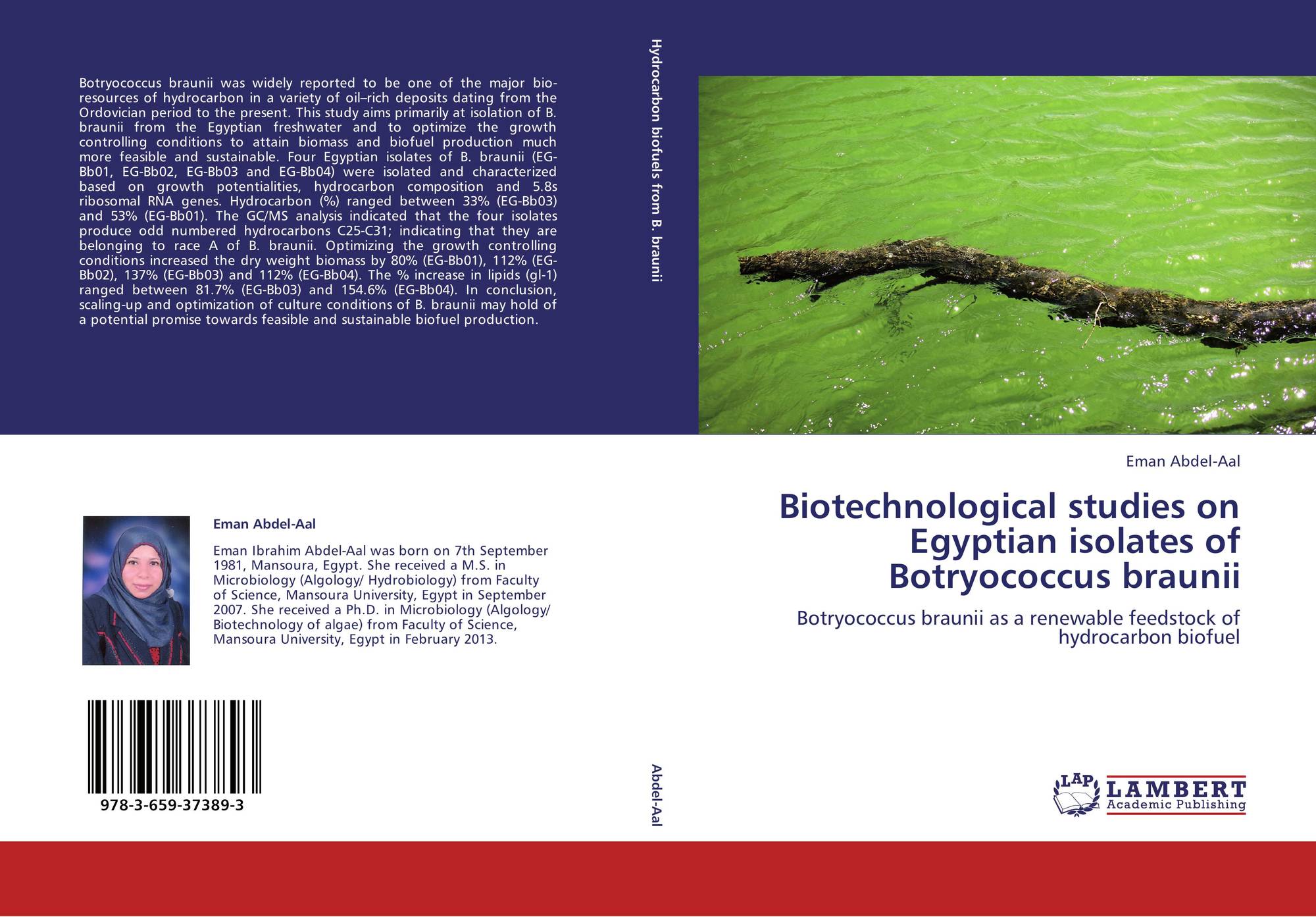 Botryococcus braunii was widely reported to be one of the major bio-resources of hydrocarbon in a variety of oil–rich deposits dating from the Ordovician period to the present. This study aims primarily at isolation of B. braunii from the Egyptian freshwater and to optimize the growth controlling conditions to attain biomass and biofuel production much more feasible and sustainable. Four Egyptian isolates of B. braunii (EG-Bb01, EG-Bb02, EG-Bb03 and EG-Bb04) were isolated and characterized based on growth potentialities, hydrocarbon composition and 5.8s ribosomal RNA genes. Hydrocarbon (%) ranged between 33% (EG-Bb03) and 53% (EG-Bb01). The GC/MS analysis indicated that the four isolates produce odd numbered hydrocarbons C25-C31; indicating that they are belonging to race A of B. braunii. Optimizing the growth controlling conditions increased the dry weight biomass by 80% (EG-Bb01), 112% (EG-Bb02), 137% (EG-Bb03) and 112% (EG-Bb04). The % increase in lipids (gl-1) ranged between 81.7% (EG-Bb03) and 154.6% (EG-Bb04). In conclusion, scaling-up and optimization of culture conditions of B. braunii may hold of a potential promise towards feasible and sustainable biofuel production.

Eman Abdel-Aal

Eman Ibrahim Abdel-Aal was born on 7th September 1981, Mansoura, Egypt. She received a M.S. in Microbiology (Algology/ Hydrobiology) from Faculty of Science, Mansoura University, Egypt in September 2007. She received a Ph.D. in Microbiology (Algology/ Biotechnology of algae) from Faculty of Science, Mansoura University, Egypt in February 2013.

978-3-659-37389-3

Hydrocarbon biofuels from B. braunii

Abdel-Aal

Eman Abdel-Aal

Biotechnological studies on Egyptian isolates of Botryococcus braunii

Botryococcus braunii as a renewable feedstock of hydrocarbon biofuel

LAP
LAMBERT
Academic Publishing